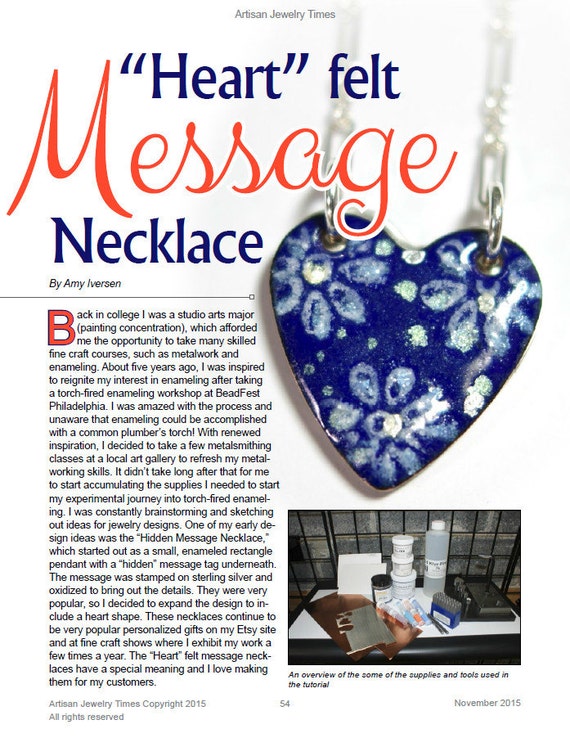 Artisan Jewelry Times

"Heart" felt Message Necklace

By Amy Iversen

Back in college I was a studio arts major (painting concentration), which afforded me the opportunity to take many skilled fine craft courses, such as metalwork and enameling. About five years ago, I was inspired to reignite my interest in enameling after taking a torch-fired enameling workshop at BeadFest Philadelphia. I was amazed with the process and unaware that enameling could be accomplished with a common plumber's torch! With renewed inspiration, I decided to take a few metalsmithing classes at a local art gallery to refresh my metalworking skills. It didn't take long after that for me to start accumulating the supplies I needed to start my experimental journey into torch-fired enameling. I was constantly brainstorming and sketching out ideas for jewelry designs. One of my early design ideas was the "Hidden Message Necklace," which started out as a small, enameled rectangle pendant with a "hidden" message tag underneath. The message was stamped on sterling silver and oxidized to bring out the details. They were very popular, so I decided to expand the design to include a heart shape. These necklaces continue to be very popular personalized gifts on my Etsy site and at fine craft shows where I exhibit my work a few times a year. The "Heart" felt message necklaces have a special meaning and I love making them for my customers.

An overview of the some of the supplies and tools used in the tutorial

Artisan Jewelry Times Copyright 2015
All rights reserved

54

November 2015